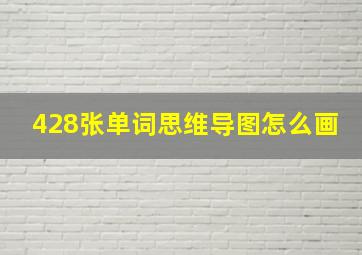 428张单词思维导图怎么画